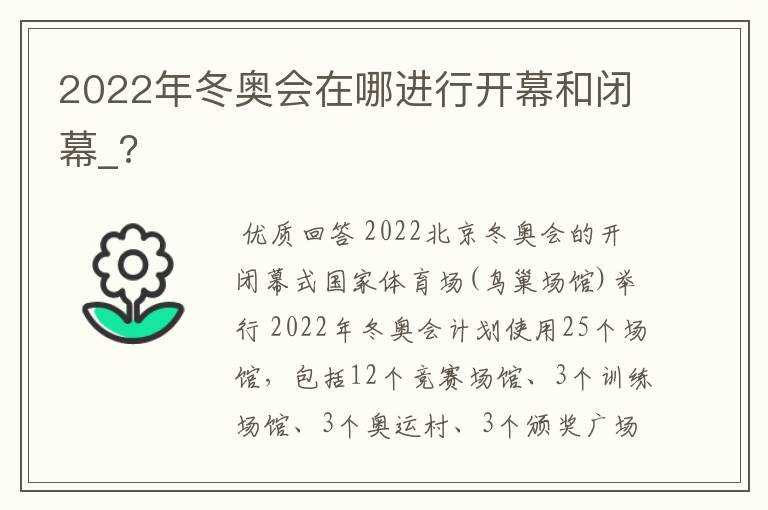 2022年冬奥会在哪进行开幕和闭幕_?

优质回答 2022北京冬奥会的开闭幕式国家体育场(鸟巢场馆)举行 2022年冬奥会计划使用25个场馆，包括12个竞赛场馆、3个训练场馆、3个奥运村、3个颁奖广场